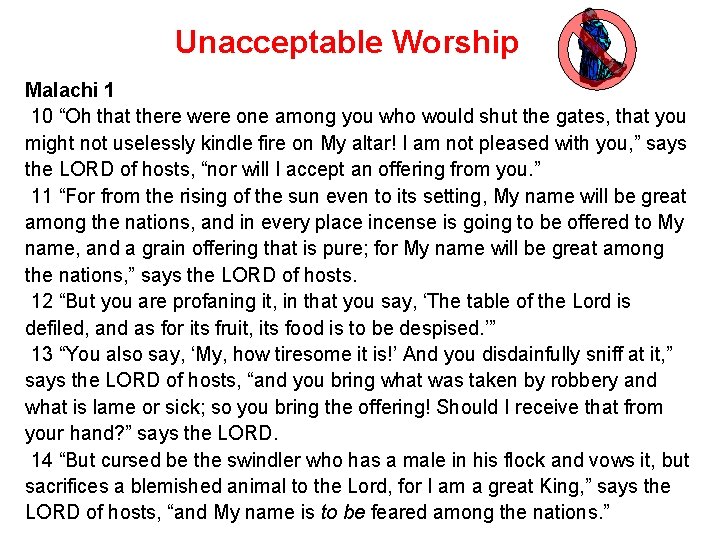 Unacceptable Worship

Malachi 1
10 “Oh that there were one among you who would shut the gates, that you might not uselessly kindle fire on My altar! I am not pleased with you,” says the LORD of hosts, “nor will I accept an offering from you.”
11 “For from the rising of the sun even to its setting, My name will be great among the nations, and in every place incense is going to be offered to My name, and a grain offering that is pure; for My name will be great among the nations,” says the LORD of hosts.
12 “But you are profaning it, in that you say, ‘The table of the Lord is defiled, and as for its fruit, its food is to be despised.’”
13 “You also say, ‘My, how tiresome it is!’ And you disdainfully sniff at it,” says the LORD of hosts, “and you bring what was taken by robbery and what is lame or sick; so you bring the offering! Should I receive that from your hand?” says the LORD.
14 “But cursed be the swindler who has a male in his flock and vows it, but sacrifices a blemished animal to the Lord, for I am a great King,” says the LORD of hosts, “and My name is to be feared among the nations.”